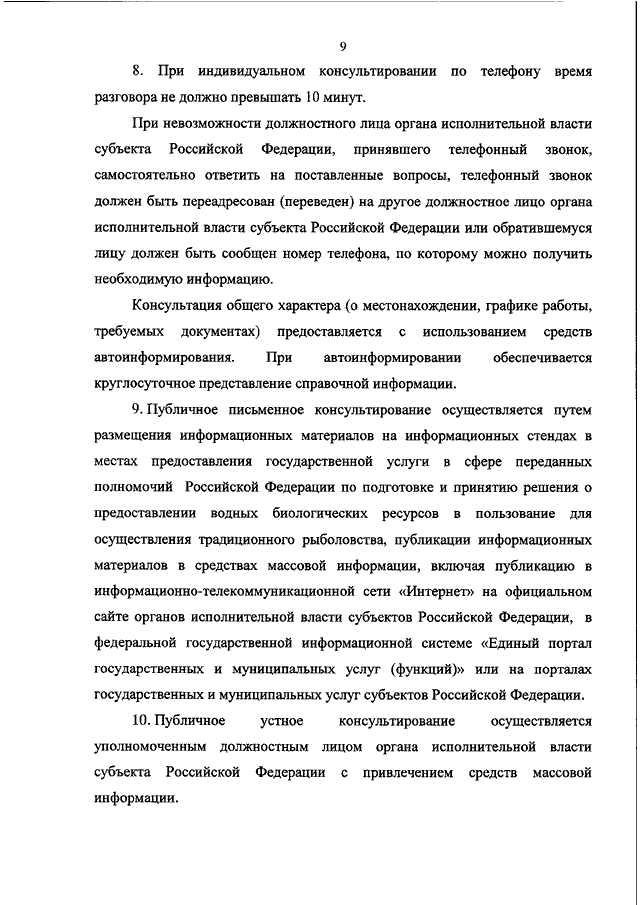 9

8. При индивидуальном консультировании по телефону время разговора не должно превышать 10 минут.

При невозможности должностного лица органа исполнительной власти субъекта Российской Федерации, принявшего телефонный звонок, самостоятельно ответить на поставленные вопросы, телефонный звонок должен быть переадресован (переведен) на другое должностное лицо органа исполнительной власти субъекта Российской Федерации или обратившемуся лицу должен быть сообщен номер телефона, по которому можно получить необходимую информацию.

Консультация общего характера (о местонахождении, графике работы, требуемых документах) предоставляется с использованием средств автоинформирования. При автоинформировании обеспечивается круглосуточное представление справочной информации.

9. Публичное письменное консультирование осуществляется путем размещения информационных материалов на информационных стендах в местах предоставления государственной услуги в сфере переданных полномочий Российской Федерации по подготовке и принятию решения о предоставлении водных биологических ресурсов в пользование для осуществления традиционного рыболовства, публикации информационных материалов в средствах массовой информации, включая публикацию в информационно-телекоммуникационной сети «Интернет» на официальном сайте органов исполнительной власти субъектов Российской Федерации, в федеральной государственной информационной системе «Единый портал государственных и муниципальных услуг (функций)» или на порталах государственных и муниципальных услуг субъектов Российской Федерации.

10. Публичное устное консультирование осуществляется уполномоченным должностным лицом органа исполнительной власти субъекта Российской Федерации с привлечением средств массовой информации.